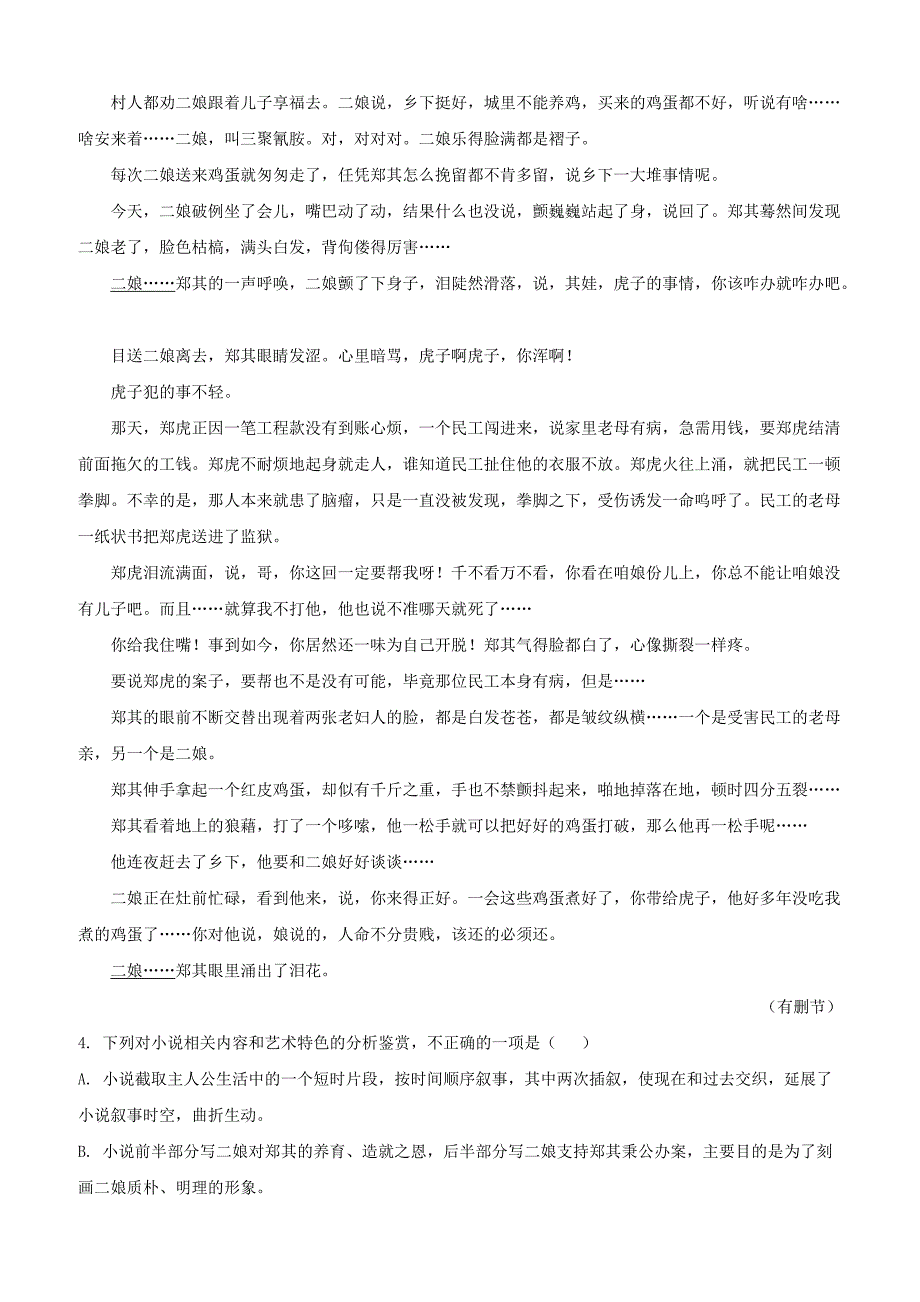 村人都劝二娘跟着儿子享福去。二娘说，乡下挺好，城里不能养鸡，买来的鸡蛋都不好，听说有啥……啥安来着……二娘，叫三聚氰胺。对，对对对。二娘乐得脸满都是褶子。

每次二娘送来鸡蛋就匆匆走了，任凭郑其怎么挽留都不肯多留，说乡下一大堆事情呢。

今天，二娘破例坐了会儿，嘴巴动了动，结果什么也没说，颤巍巍站起了身，说回了。郑其蓦然间发现二娘老了，脸色枯槁，满头白发，背佝偻得厉害……

二娘……郑其的一声呼唤，二娘颤了下身子，泪陡然滑落，说，其娃，虎子的事情，你该咋办就咋办吧。

目送二娘离去，郑其眼睛发涩。心里暗骂，虎子啊虎子，你浑啊！

虎子犯的事不轻。

那天，郑虎正因一笔工程款没有到账心烦，一个民工闯进来，说家里老母有病，急需用钱，要郑虎结清前面拖欠的工钱。郑虎不耐烦地起身就走人，谁知道民工扯住他的衣服不放。郑虎火往上涌，就把民工一顿拳脚。不幸的是，那人本来就患了脑瘤，只是一直没被发现，拳脚之下，受伤诱发一命呜呼了。民工的老母一纸状书把郑虎送进了监狱。

郑虎泪流满面，说，哥，你这回一定要帮我呀！千不看万不看，你看在咱娘份儿上，你总不能让咱娘没有儿子吧。而且……就算我不打他，他也说不准哪天就死了……

你给我住嘴！事到如今，你居然还一味为自己开脱！郑其气得脸都白了，心像撕裂一样疼。

要说郑虎的案子，要帮也不是没有可能，毕竟那位民工本身有病，但是……

郑其的眼前不断交替出现着两张老妇人的脸，都是白发苍苍，都是皱纹纵横……一个是受害民工的老母亲，另一个是二娘。

郑其伸手拿起一个红皮鸡蛋，却似有千斤之重，手也不禁颤抖起来，啪地掉落在地，顿时四分五裂……

郑其看着地上的狼藉，打了一个哆嗦，他一松手就可以把好好的鸡蛋打破，那么他再一松手呢……

他连夜赶去了乡下，他要和二娘好好谈谈……

二娘正在灶前忙碌，看到他来，说，你来得正好。一会这些鸡蛋煮好了，你带给虎子，他好多年没吃我煮的鸡蛋了……你对他说，娘说的，人命不分贵贱，该还的必须还。

二娘……郑其眼里涌出了泪花。

（有删节）

4. 下列对小说相关内容和艺术特色的分析鉴赏，不正确的一项是（　　）

A. 小说截取主人公生活中的一个短时片段，按时间顺序叙事，其中两次插叙，使现在和过去交织，延展了小说叙事时空，曲折生动。

B. 小说前半部分写二娘对郑其的养育、造就之恩，后半部分写二娘支持郑其秉公办案，主要目的是为了刻画二娘质朴、明理的形象。